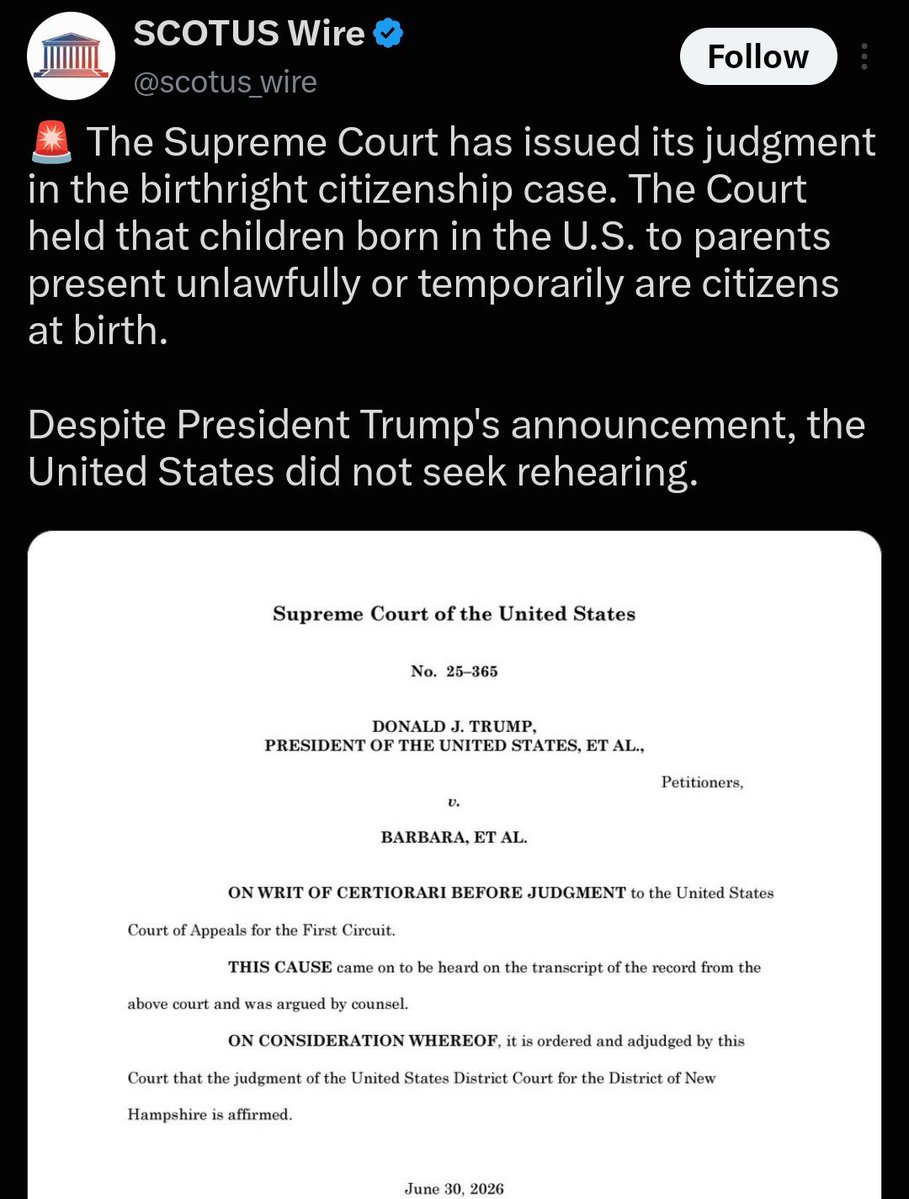 SCOTUS Wire
@scotus_wire
Follow

🚨 The Supreme Court has issued its judgment in the birthright citizenship case. The Court held that children born in the U.S. to parents present unlawfully or temporarily are citizens at birth.

Despite President Trump's announcement, the United States did not seek rehearing.

Supreme Court of the United States

No. 25–365

DONALD J. TRUMP,
PRESIDENT OF THE UNITED STATES, ET AL.,

Petitioners,

v.

BARBARA, ET AL.

ON WRIT OF CERTIORARI BEFORE JUDGMENT to the United States Court of Appeals for the First Circuit.

THIS CAUSE came on to be heard on the transcript of the record from the above court and was argued by counsel.

ON CONSIDERATION WHEREOF, it is ordered and adjudged by this Court that the judgment of the United States District Court for the District of New Hampshire is affirmed.

June 30, 2026